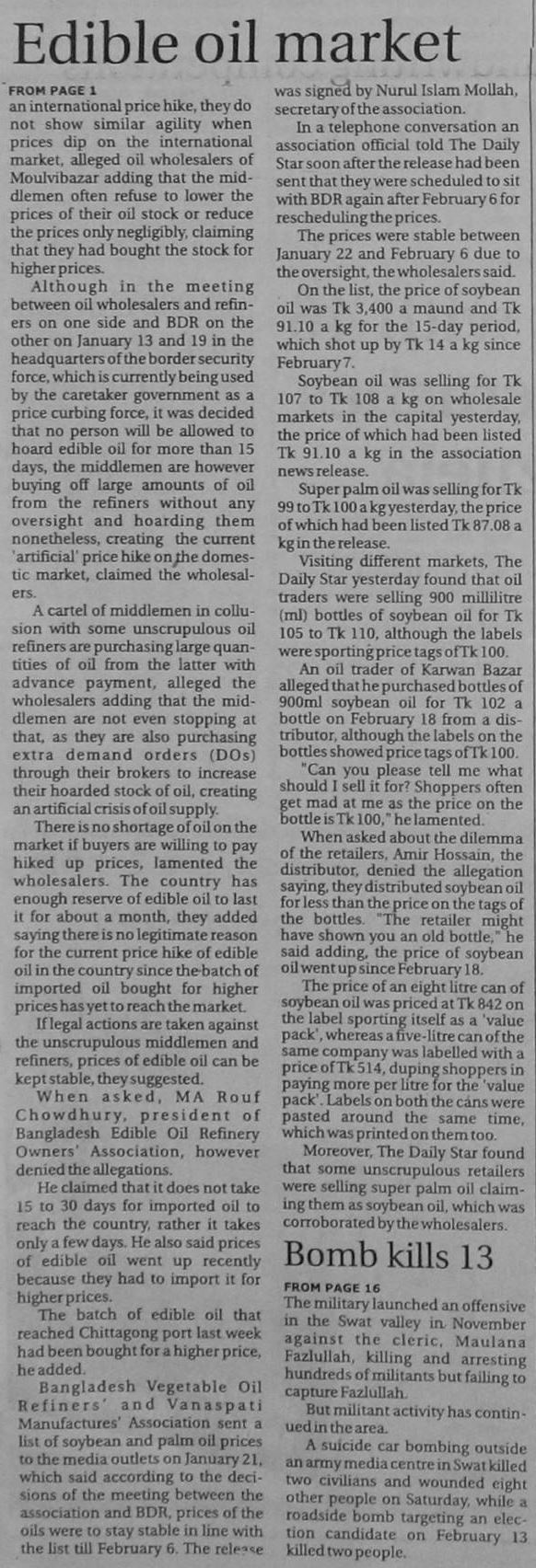 Edible oil market

FROM PAGE 1
an international price hike, they do not show similar agility when prices dip on the international market, alleged oil wholesalers of Moulvibazar adding that the middlemen often refuse to lower the prices of their oil stock or reduce the prices only negligibly, claiming that they had bought the stock for higher prices.

Although in the meeting between oil wholesalers and refiners on one side and BDR on the other on January 13 and 19 in the headquarters of the border security force, which is currently being used by the caretaker government as a price curbing force, it was decided that no person will be allowed to hoard edible oil for more than 15 days, the middlemen are however buying off large amounts of oil from the refiners without any oversight and hoarding them nonetheless, creating the current 'artificial' price hike on the domestic market, claimed the wholesalers.

A cartel of middlemen in collusion with some unscrupulous oil refiners are purchasing large quantities of oil from the latter with advance payment, alleged the wholesalers adding that the middlemen are not even stopping at that, as they are also purchasing extra demand orders (DOs) through their brokers to increase their hoarded stock of oil, creating an artificial crisis of oil supply.

There is no shortage of oil on the market if buyers are willing to pay hiked up prices, lamented the wholesalers. The country has enough reserve of edible oil to last it for about a month, they added saying there is no legitimate reason for the current price hike of edible oil in the country since the batch of imported oil bought for higher prices has yet to reach the market.

If legal actions are taken against the unscrupulous middlemen and refiners, prices of edible oil can be kept stable, they suggested.

When asked, MA Rouf Chowdhury, president of Bangladesh Edible Oil Refinery Owners' Association, however denied the allegations.

He claimed that it does not take 15 to 30 days for imported oil to reach the country, rather it takes only a few days. He also said prices of edible oil went up recently because they had to import it for higher prices.

The batch of edible oil that reached Chittagong port last week had been bought for a higher price, he added.

Bangladesh Vegetable Oil Refiners' and Vanaspati Manufactures' Association sent a list of soybean and palm oil prices to the media outlets on January 21, which said according to the decisions of the meeting between the association and BDR, prices of the oils were to stay stable in line with the list till February 6. The release was signed by Nurul Islam Mollah, secretary of the association.

In a telephone conversation an association official told The Daily Star soon after the release had been sent that they were scheduled to sit with BDR again after February 6 for rescheduling the prices.

The prices were stable between January 22 and February 6 due to the oversight, the wholesalers said.

On the list, the price of soybean oil was Tk 3,400 a maund and Tk 91.10 a kg for the 15-day period, which shot up by Tk 14 a kg since February 7.

Soybean oil was selling for Tk 107 to Tk 108 a kg on wholesale markets in the capital yesterday, the price of which had been listed Tk 91.10 a kg in the association news release.

Super palm oil was selling for Tk 99 to Tk 100 a kg yesterday, the price of which had been listed Tk 87.08 a kg in the release.

Visiting different markets, The Daily Star yesterday found that oil traders were selling 900 millilitre (ml) bottles of soybean oil for Tk 105 to Tk 110, although the labels were sporting price tags of Tk 100.

An oil trader of Karwan Bazar alleged that he purchased bottles of 900ml soybean oil for Tk 102 a bottle on February 18 from a distributor, although the labels on the bottles showed price tags of Tk 100.

"Can you please tell me what should I sell it for? Shoppers often get mad at me as the price on the bottle is Tk 100," he lamented.

When asked about the dilemma of the retailers, Amir Hossain, the distributor, denied the allegation saying, they distributed soybean oil for less than the price on the tags of the bottles. "The retailer might have shown you an old bottle," he said adding, the price of soybean oil went up since February 18.

The price of an eight litre can of soybean oil was priced at Tk 842 on the label sporting itself as a 'value pack', whereas a five-litre can of the same company was labelled with a price of Tk 514, duping shoppers in paying more per litre for the 'value pack'. Labels on both the cans were pasted around the same time, which was printed on them too.

Moreover, The Daily Star found that some unscrupulous retailers were selling super palm oil claiming them as soybean oil, which was corroborated by the wholesalers.

Bomb kills 13

FROM PAGE 16
The military launched an offensive in the Swat valley in November against the cleric, Maulana Fazlullah, killing and arresting hundreds of militants but failing to capture Fazlullah.

But militant activity has continued in the area.

A suicide car bombing outside an army media centre in Swat killed two civilians and wounded eight other people on Saturday, while a roadside bomb targeting an election candidate on February 13 killed two people.